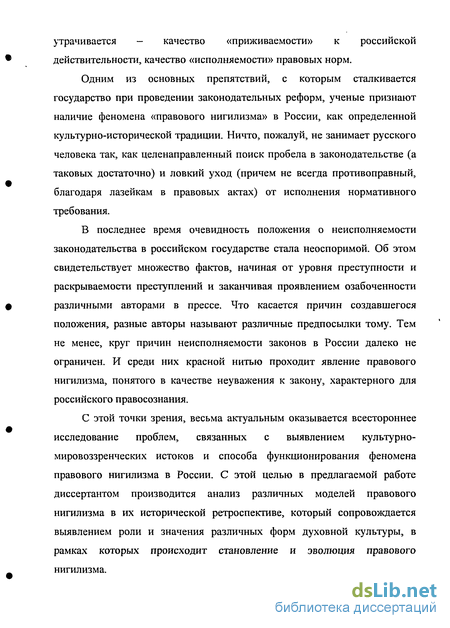 утрачивается – качество «приживаемости» к российской действительности, качество «исполняемости» правовых норм.

Одним из основных препятствий, с которым сталкивается государство при проведении законодательных реформ, ученые признают наличие феномена «правового нигилизма» в России, как определенной культурно-исторической традиции. Ничто, пожалуй, не занимает русского человека так, как целенаправленный поиск пробела в законодательстве (а таковых достаточно) и ловкий уход (причем не всегда противоправный, благодаря лазейкам в правовых актах) от исполнения нормативного требования.

В последнее время очевидность положения о неисполняемости законодательства в российском государстве стала неоспоримой. Об этом свидетельствует множество фактов, начиная от уровня преступности и раскрываемости преступлений и заканчивая проявлением озабоченности различными авторами в прессе. Что касается причин создавшегося положения, разные авторы называют различные предпосылки тому. Тем не менее, круг причин неисполняемости законов в России далеко не ограничен. И среди них красной нитью проходит явление правового нигилизма, понятого в качестве неуважения к закону, характерного для российского правосознания.

С этой точки зрения, весьма актуальным оказывается всестороннее исследование проблем, связанных с выявлением культурно-мировоззренческих истоков и способа функционирования феномена правового нигилизма в России. С этой целью в предлагаемой работе диссертантом производится анализ различных моделей правового нигилизма в их исторической ретроспективе, который сопровождается выявлением роли и значения различных форм духовной культуры, в рамках которых происходит становление и эволюция правового нигилизма.

dsLib.net
библиотека диссертаций